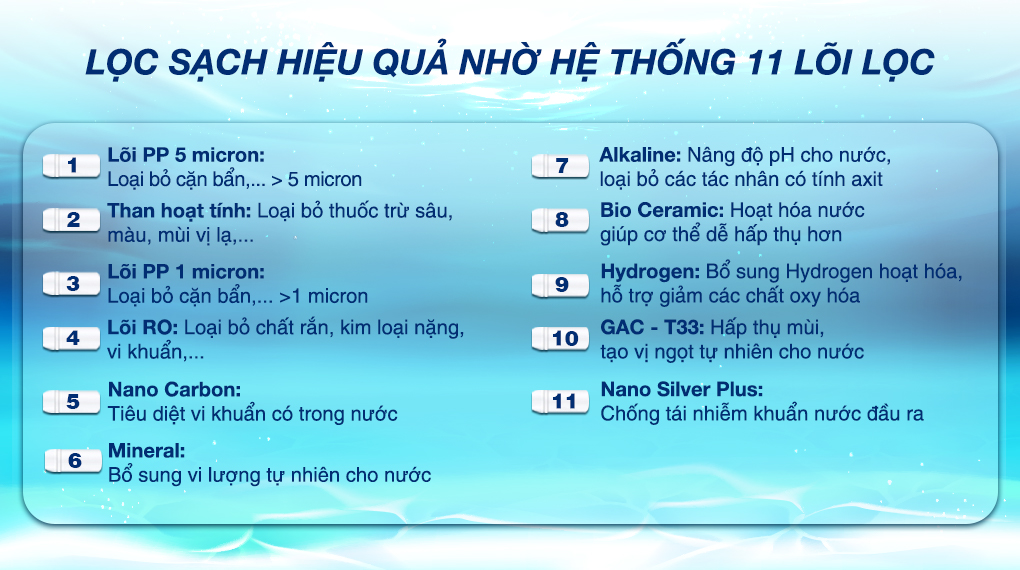 LỌC SẠCH HIỆU QUẢ NHỜ HỆ THỐNG 11 LÕI LỌC

1 Lõi PP 5 micron: Loại bỏ cặn bẩn,... > 5 micron

2 Than hoạt tính: Loại bỏ thuốc trừ sâu, màu, mùi vị lạ,...

3 Lõi PP 1 micron: Loại bỏ cặn bẩn,... >1 micron

4 Lõi RO: Loại bỏ chất rắn, kim loại nặng, vi khuẩn,...

5 Nano Carbon: Tiêu diệt vi khuẩn có trong nước

6 Mineral: Bổ sung vi lượng tự nhiên cho nước

7 Alkaline: Nâng độ pH cho nước, loại bỏ các tác nhân có tính axit

8 Bio Ceramic: Hoạt hóa nước giúp cơ thể dễ hấp thụ hơn

9 Hydrogen: Bổ sung Hydrogen hoạt hóa, hỗ trợ giảm các chất oxy hóa

10 GAC - T33: Hấp thụ mùi, tạo vị ngọt tự nhiên cho nước

11 Nano Silver Plus: Chống tái nhiễm khuẩn nước đầu ra